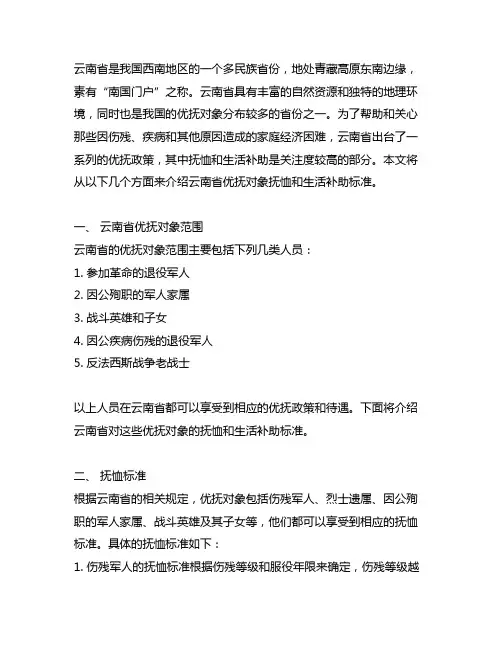 云南省是我国西南地区的一个多民族省份，地处青藏高原东南边缘，素有“南国门户”之称。云南省具有丰富的自然资源和独特的地理环境，同时也是我国的优抚对象分布较多的省份之一。为了帮助和关心那些因伤残、疾病和其他原因造成的家庭经济困难，云南省出台了一系列的优抚政策，其中抚恤和生活补助是关注度较高的部分。本文将从以下几个方面来介绍云南省优抚对象抚恤和生活补助标准。

一、 云南省优抚对象范围
云南省的优抚对象范围主要包括下列几类人员：
1. 参加革命的退役军人
2. 因公殉职的军人家属
3. 战斗英雄和子女
4. 因公疾病伤残的退役军人
5. 反法西斯战争老战士

以上人员在云南省都可以享受到相应的优抚政策和待遇。下面将介绍云南省对这些优抚对象的抚恤和生活补助标准。

二、 抚恤标准
根据云南省的相关规定，优抚对象包括伤残军人、烈士遗属、因公殉职的军人家属、战斗英雄及其子女等，他们都可以享受到相应的抚恤标准。具体的抚恤标准如下：
1. 伤残军人的抚恤标准根据伤残等级和服役年限来确定，伤残等级越